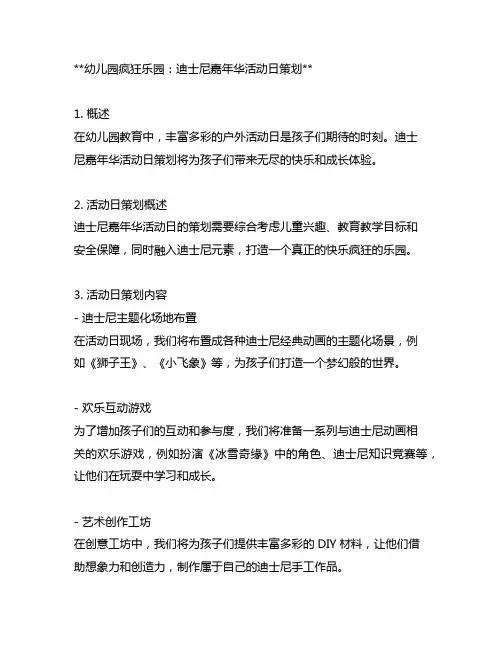 **幼儿园疯狂乐园：迪士尼嘉年华活动日策划**

1. 概述
在幼儿园教育中，丰富多彩的户外活动日是孩子们期待的时刻。迪士尼嘉年华活动日策划将为孩子们带来无尽的快乐和成长体验。

2. 活动日策划概述
迪士尼嘉年华活动日的策划需要综合考虑儿童兴趣、教育教学目标和安全保障，同时融入迪士尼元素，打造一个真正的快乐疯狂的乐园。

3. 活动日策划内容
- 迪士尼主题化场地布置
在活动日现场，我们将布置成各种迪士尼经典动画的主题化场景，例如《狮子王》、《小飞象》等，为孩子们打造一个梦幻般的世界。

- 欢乐互动游戏
为了增加孩子们的互动和参与度，我们将准备一系列与迪士尼动画相关的欢乐游戏，例如扮演《冰雪奇缘》中的角色、迪士尼知识竞赛等，让他们在玩耍中学习和成长。

- 艺术创作工坊
在创意工坊中，我们将为孩子们提供丰富多彩的 DIY 材料，让他们借助想象力和创造力，制作属于自己的迪士尼手工作品。